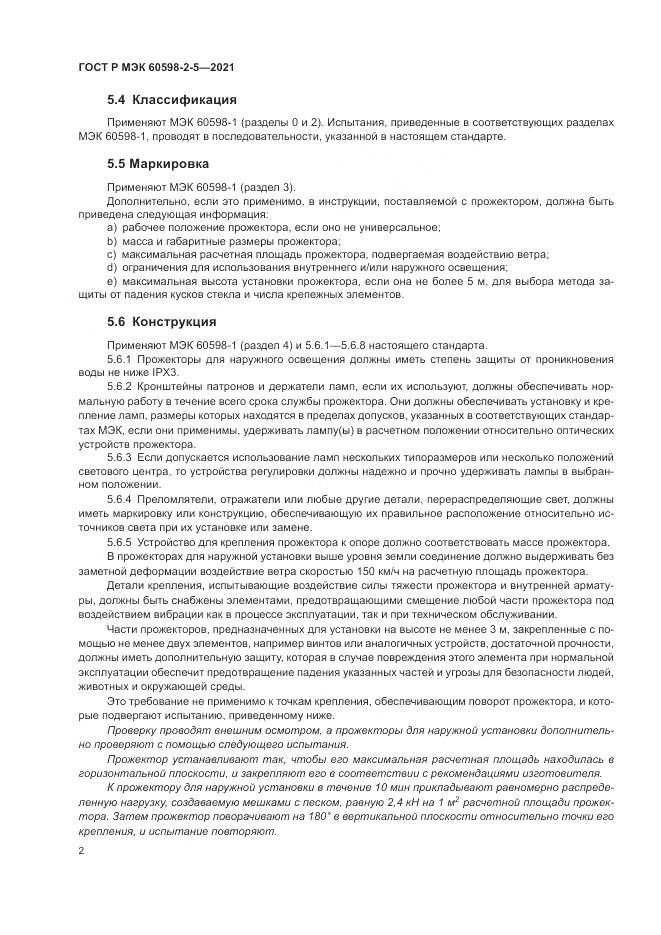 ГОСТ Р МЭК 60598-2-5—2021

5.4 Классификация

Применяют МЭК 60598-1 (разделы 0 и 2). Испытания, приведенные в соответствующих разделах МЭК 60598-1, проводят в последовательности, указанной в настоящем стандарте.

5.5 Маркировка

Применяют МЭК 60598-1 (раздел 3).

Дополнительно, если это применимо, в инструкции, поставляемой с прожектором, должна быть приведена следующая информация:

a) рабочее положение прожектора, если оно не универсальное;

b) масса и габаритные размеры прожектора;

c) максимальная расчетная площадь прожектора, подвергаемая воздействию ветра;

d) ограничения для использования внутреннего и/или наружного освещения;

e) максимальная высота установки прожектора, если она не более 5 м, для выбора метода защиты от падения кусков стекла и числа крепежных элементов.

5.6 Конструкция

Применяют МЭК 60598-1 (раздел 4) и 5.6.1—5.6.8 настоящего стандарта.

5.6.1 Прожекторы для наружного освещения должны иметь степень защиты от проникновения воды не ниже IPX3.

5.6.2 Кронштейны патронов и держатели ламп, если их используют, должны обеспечивать нормальную работу в течение всего срока службы прожектора. Они должны обеспечивать установку и крепление ламп, размеры которых находятся в пределах допусков, указанных в соответствующих стандартах МЭК, если они применимы, удерживать лампу(ы) в расчетном положении относительно оптических устройств прожектора.

5.6.3 Если допускается использование ламп нескольких типоразмеров или несколько положений светового центра, то устройства регулировки должны надежно и прочно удерживать лампы в выбранном положении.

5.6.4 Преломлятели, отражатели или любые другие детали, перераспределяющие свет, должны иметь маркировку или конструкцию, обеспечивающую их правильное расположение относительно источников света при их установке или замене.

5.6.5 Устройство для крепления прожектора к опоре должно соответствовать массе прожектора.

В прожекторах для наружной установки выше уровня земли соединение должно выдерживать без заметной деформации воздействие ветра скоростью 150 км/ч на расчетную площадь прожектора.

Детали крепления, испытывающие воздействие силы тяжести прожектора и внутренней арматуры, должны быть снабжены элементами, предотвращающими смещение любой части прожектора под воздействием вибрации как в процессе эксплуатации, так и при техническом обслуживании.

Части прожекторов, предназначенных для установки на высоте не менее 3 м, закрепленные с помощью не менее двух элементов, например винтов или аналогичных устройств, достаточной прочности, должны иметь дополнительную защиту, которая в случае повреждения этого элемента при нормальной эксплуатации обеспечит предотвращение падения указанных частей и угрозы для безопасности людей, животных и окружающей среды.

Это требование не применимо к точкам крепления, обеспечивающим поворот прожектора, и которые подвергают испытанию, приведенному ниже.

Проверку проводят внешним осмотром, а прожекторы для наружной установки дополнительно проверяют с помощью следующего испытания.

Прожектор устанавливают так, чтобы его максимальная расчетная площадь находилась в горизонтальной плоскости, и закрепляют его в соответствии с рекомендациями изготовителя.

К прожектору для наружной установки в течение 10 мин прикладывают равномерно распределенную нагрузку, создаваемую мешками с песком, равную 2,4 кН на 1 $м^2$ расчетной площади прожектора. Затем прожектор поворачивают на 180° в вертикальной плоскости относительно точки его крепления, и испытание повторяют.

2